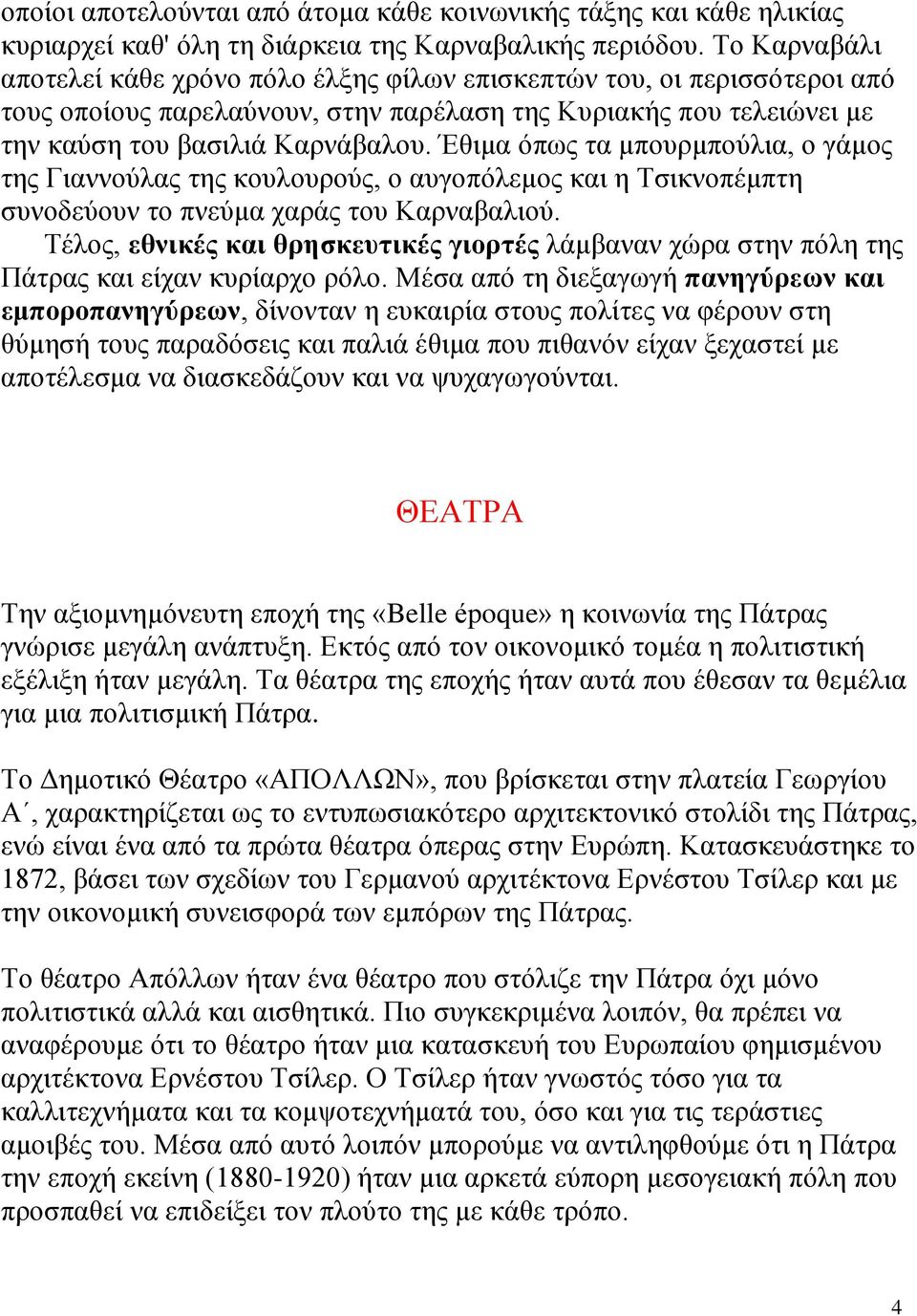 οποίοι αποτελούνται από άτομα κάθε κοινωνικής τάξης και κάθε ηλικίας κυριαρχεί καθ' όλη τη διάρκεια της Καρναβαλικής περιόδου. Το Καρναβάλι αποτελεί κάθε χρόνο πόλο έλξης φίλων επισκεπτών του, οι περισσότεροι από τους οποίους παρελαύνουν, στην παρέλαση της Κυριακής που τελειώνει με την καύση του βασιλιά Καρνάβαλου. Έθιμα όπως τα μπουρμπούλια, ο γάμος της Γιαννούλας της κουλουρούς, ο αυγοπόλεμος και η Τσικνοπέμπτη συνοδεύουν το πνεύμα χαράς του Καρναβαλιού.
Τέλος, εθνικές και θρησκευτικές γιορτές λάμβαναν χώρα στην πόλη της Πάτρας και είχαν κυρίαρχο ρόλο. Μέσα από τη διεξαγωγή πανηγύρεων και εμποροπανηγύρεων, δίνονταν η ευκαιρία στους πολίτες να φέρουν στη θύμησή τους παραδόσεις και παλιά έθιμα που πιθανόν είχαν ξεχαστεί με αποτέλεσμα να διασκεδάζουν και να ψυχαγωγούνται.

ΘΕΑΤΡΑ

Την αξιομνημόνευτη εποχή της «Belle époque» η κοινωνία της Πάτρας γνώρισε μεγάλη ανάπτυξη. Εκτός από τον οικονομικό τομέα η πολιτιστική εξέλιξη ήταν μεγάλη. Τα θέατρα της εποχής ήταν αυτά που έθεσαν τα θεμέλια για μια πολιτισμική Πάτρα.

Το Δημοτικό Θέατρο «ΑΠΟΛΛΩΝ», που βρίσκεται στην πλατεία Γεωργίου Α΄, χαρακτηρίζεται ως το εντυπωσιακότερο αρχιτεκτονικό στολίδι της Πάτρας, ενώ είναι ένα από τα πρώτα θέατρα όπερας στην Ευρώπη. Κατασκευάστηκε το 1872, βάσει των σχεδίων του Γερμανού αρχιτέκτονα Ερνέστου Τσίλερ και με την οικονομική συνεισφορά των εμπόρων της Πάτρας.

Το θέατρο Απόλλων ήταν ένα θέατρο που στόλιζε την Πάτρα όχι μόνο πολιτιστικά αλλά και αισθητικά. Πιο συγκεκριμένα λοιπόν, θα πρέπει να αναφέρουμε ότι το θέατρο ήταν μια κατασκευή του Ευρωπαίου φημισμένου αρχιτέκτονα Ερνέστου Τσίλερ. Ο Τσίλερ ήταν γνωστός τόσο για τα καλλιτεχνήματα και τα κομψοτεχνήματά του, όσο και για τις τεράστιες αμοιβές του. Μέσα από αυτό λοιπόν μπορούμε να αντιληφθούμε ότι η Πάτρα την εποχή εκείνη (1880-1920) ήταν μια αρκετά εύπορη μεσογειακή πόλη που προσπαθεί να επιδείξει τον πλούτο της με κάθε τρόπο.

4